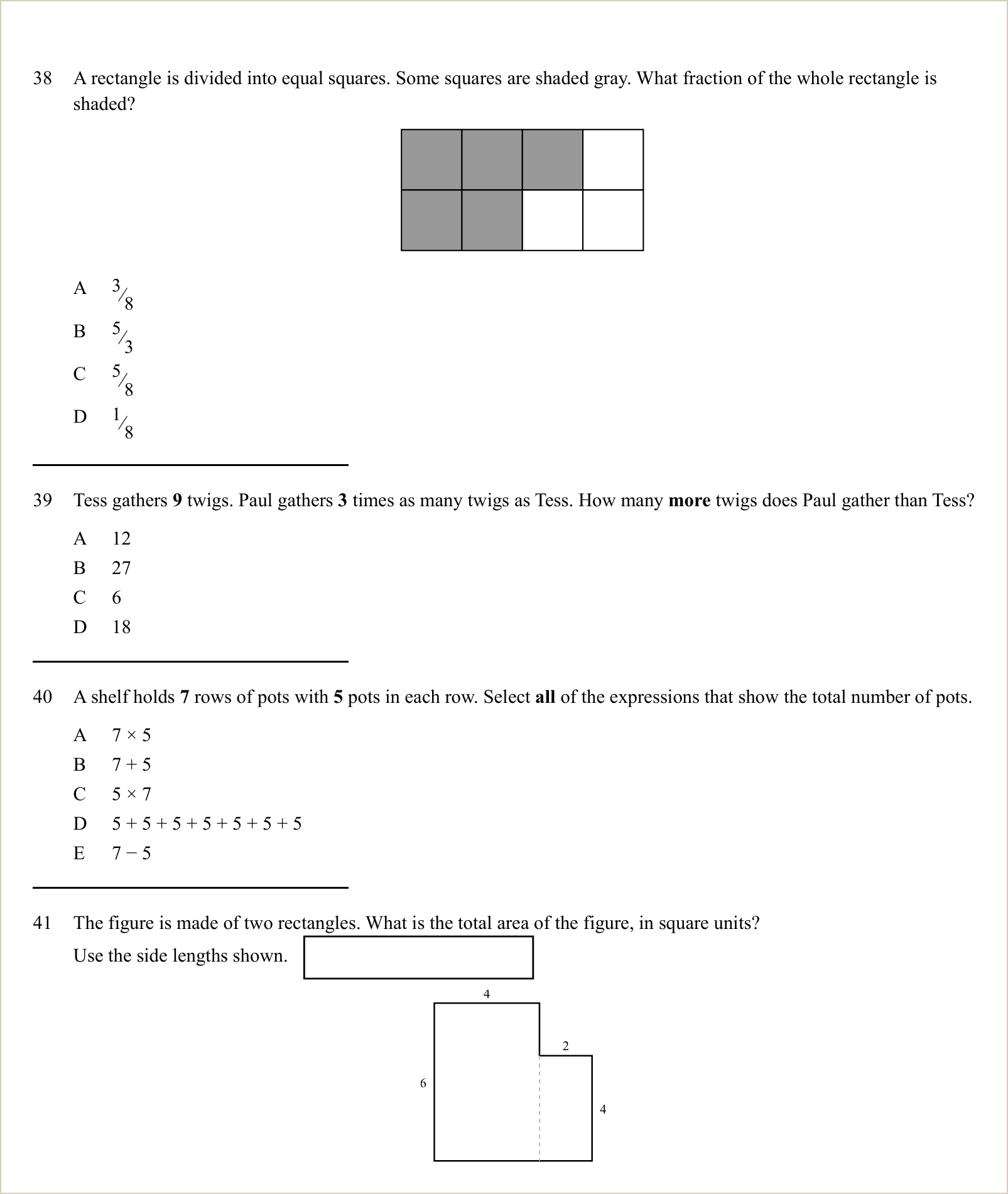 38 A rectangle is divided into equal squares. Some squares are shaded gray. What fraction of the whole rectangle is shaded?

A $\frac{3}{8}$

B $\frac{5}{3}$

C $\frac{5}{8}$

D $\frac{1}{8}$

39 Tess gathers 9 twigs. Paul gathers 3 times as many twigs as Tess. How many more twigs does Paul gather than Tess?

A 12

B 27

C 6

D 18

40 A shelf holds 7 rows of pots with 5 pots in each row. Select all of the expressions that show the total number of pots.

A $7 \times 5$

B $7 + 5$

C $5 \times 7$

D $5 + 5 + 5 + 5 + 5 + 5 + 5$

E $7 - 5$

41 The figure is made of two rectangles. What is the total area of the figure, in square units?

Use the side lengths shown.

4

2

6

4